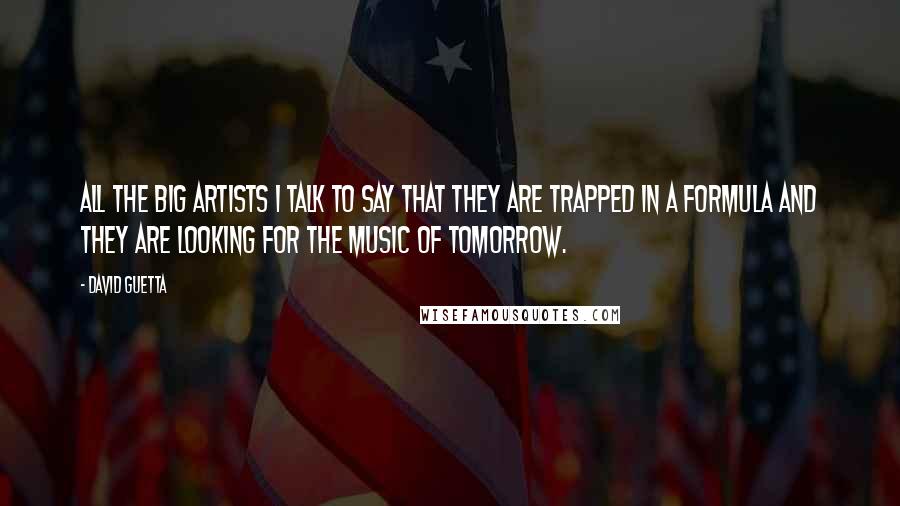 ALL THE BIG ARTISTS I TALK TO SAY THAT THEY ARE TRAPPED IN A FORMULA AND THEY ARE LOOKING FOR THE MUSIC OF TOMORROW.

- DAVID GUETTA

WISEFAMOUSQUOTES.COM